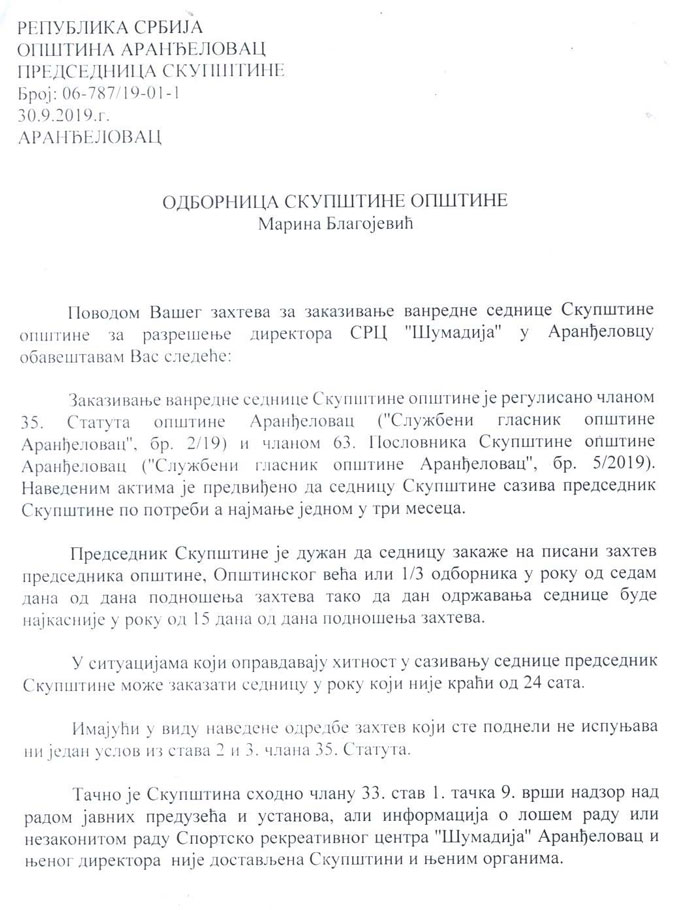 РЕПУБЛИКА СРБИЈА
ОПШТИНА АРАНЂЕЛОВАЦ
ПРЕДСЕДНИЦА СКУПШТИНЕ
Број: 06-787/19-01-1
30.9.2019.г.
АРАНЂЕЛОВАЦ

ОДБОРНИЦА СКУПШТИНЕ ОПШТИНЕ
Марина Благојевић

Поводом Вашег захтева за заказивање ванредне седнице Скупштине општине за разрешење директора СРЦ "Шумадија" у Аранђеловцу обавештавам Вас следеће:

Заказивање ванредне седнице Скупштине општине је регулисано чланом 35. Статута општине Аранђеловац ("Службени гласник општине Аранђеловац", бр. 2/19) и чланом 63. Пословника Скупштине општине Аранђеловац ("Службени гласник општине Аранђеловац", бр. 5/2019). Наведеним актима је предвиђено да седницу Скупштине сазива председник Скупштине по потреби а најмање једном у три месеца.

Председник Скупштине је дужан да седницу закаже на писани захтев председника општине, Општинског већа или 1/3 одборника у року од седам дана од дана подношења захтева тако да дан одржавања седнице буде најкасније у року од 15 дана од дана подношења захтева.

У ситуацијама који оправдавају хитност у сазивању седнице председник Скупштине може заказати седницу у року који није краћи од 24 сата.

Имајући у виду наведене одредбе захтев који сте поднели не испуњава ни један услов из става 2 и 3. члана 35. Статута.

Тачно је Скупштина сходно члану 33. став 1. тачка 9. врши надзор над радом јавних предузећа и установа, али информација о лошем раду или незаконитом раду Спортско рекреативног центра "Шумадија" Аранђеловац и њеног директора није достављена Скупштини и њеним органима.